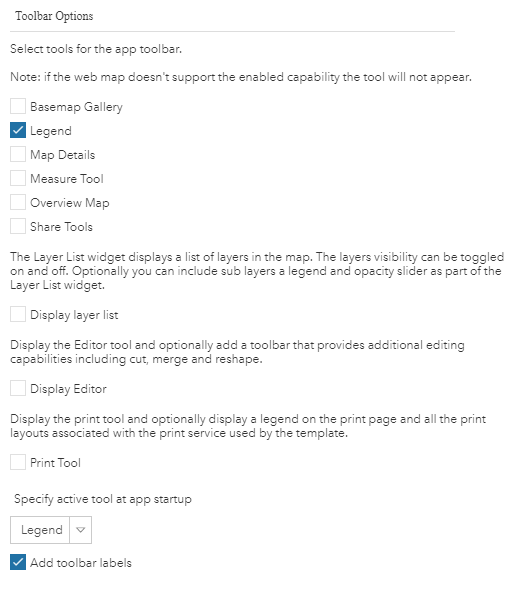 Toolbar Options

Select tools for the app toolbar.

Note: if the web map doesn't support the enabled capability the tool will not appear.

Basemap Gallery

Legend

Map Details

Measure Tool

Overview Map

Share Tools

The Layer List widget displays a list of layers in the map. The layers visibility can be toggled on and off. Optionally you can include sub layers a legend and opacity slider as part of the Layer List widget.

Display layer list

Display the Editor tool and optionally add a toolbar that provides additional editing capabilities including cut, merge and reshape.

Display Editor

Display the print tool and optionally display a legend on the print page and all the print layouts associated with the print service used by the template.

Print Tool

Specify active tool at app startup

Legend

Add toolbar labels